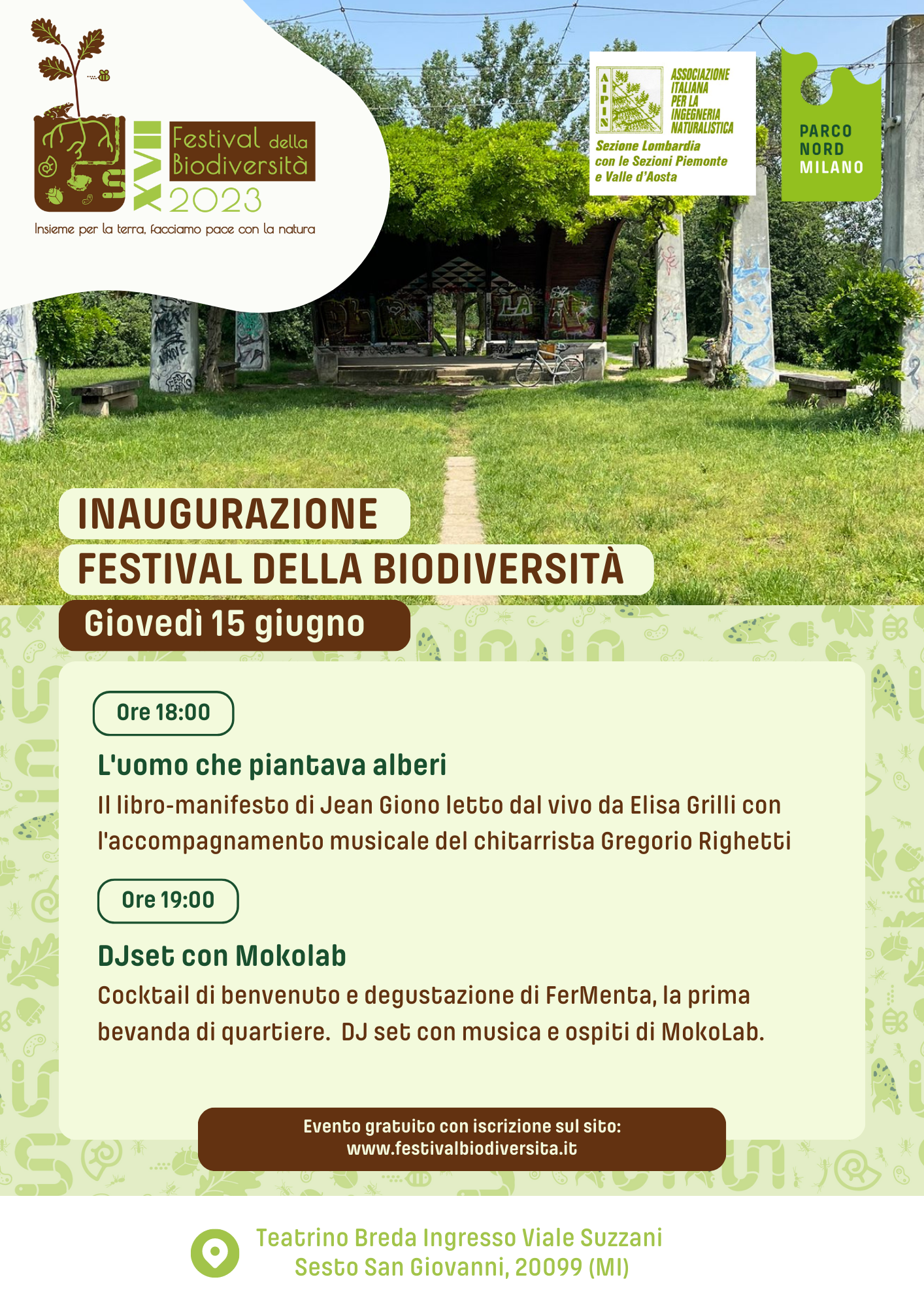 XVII Festival della Biodiversità 2023

Insieme per la terra, facciamo pace con la natura

AIPIN
ASSOCIAZIONE ITALIANA PER LA INGEGNERIA NATURALISTICA
Sezione Lombardia con le Sezioni Piemonte e Valle d'Aosta

PARCO NORD MILANO

INAUGURAZIONE
FESTIVAL DELLA BIODIVERSITÀ
Giovedì 15 giugno

Ore 18:00

L'uomo che piantava alberi
Il libro-manifesto di Jean Giono letto dal vivo da Elisa Grilli con l'accompagnamento musicale del chitarrista Gregorio Righetti

Ore 19:00

DJset con Mokolab
Cocktail di benvenuto e degustazione di FerMenta, la prima bevanda di quartiere. DJ set con musica e ospiti di MokoLab.

Evento gratuito con iscrizione sul sito:
www.festivalbiodiversita.it

Teatrino Breda Ingresso Viale Suzzani
Sesto San Giovanni, 20099 (MI)